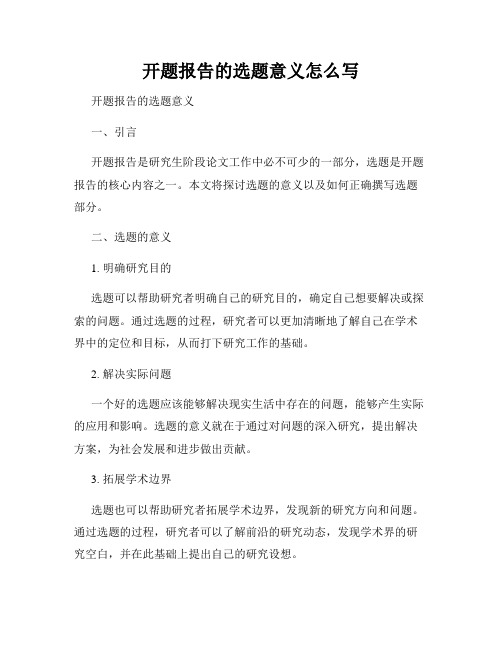 开题报告的选题意义怎么写

开题报告的选题意义

一、引言

开题报告是研究生阶段论文工作中必不可少的一部分，选题是开题报告的核心内容之一。本文将探讨选题的意义以及如何正确撰写选题部分。

二、选题的意义

1. 明确研究目的

选题可以帮助研究者明确自己的研究目的，确定自己想要解决或探索的问题。通过选题的过程，研究者可以更加清晰地了解自己在学术界中的定位和目标，从而打下研究工作的基础。

2. 解决实际问题

一个好的选题应该能够解决现实生活中存在的问题，能够产生实际的应用和影响。选题的意义就在于通过对问题的深入研究，提出解决方案，为社会发展和进步做出贡献。

3. 拓展学术边界

选题也可以帮助研究者拓展学术边界，发现新的研究方向和问题。通过选题的过程，研究者可以了解前沿的研究动态，发现学术界的研究空白，并在此基础上提出自己的研究设想。